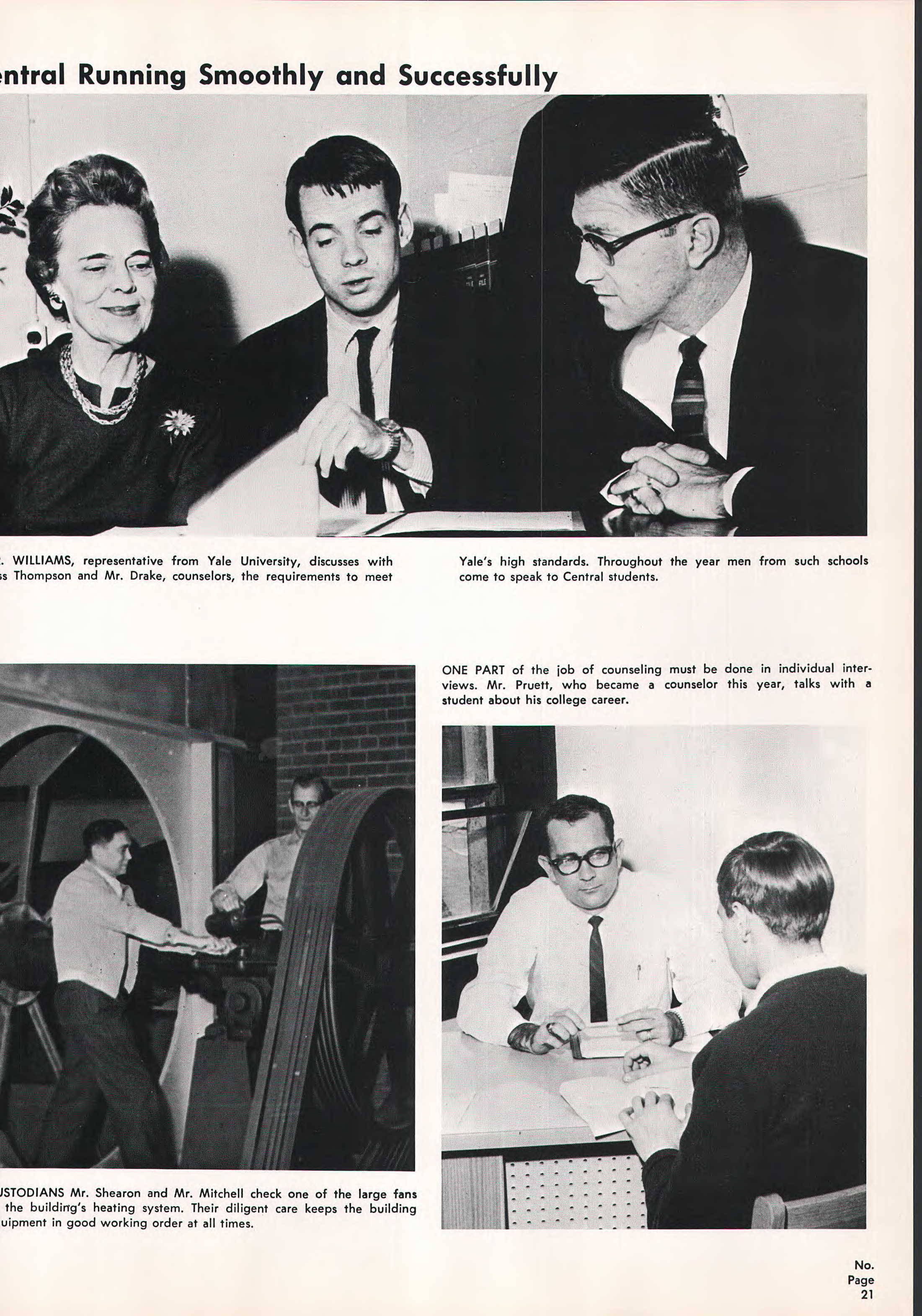 entral Running Smoothly and Successfully

. WILLIAMS, representative from Yale University, discusses with ss Thompson and Mr. Drake, counselors, the requirements to meet

Yale's high standards. Throughout the year men from such schools come to speak to Central students.

ONE PART of the job of counseling must be done in individual interviews. Mr. Pruett, who became a counselor this year, talks with a student about his college career.

USTODIANS Mr. Shearon and Mr. Mitchell check one of the large fans the building's heating system. Their diligent care keeps the building uipment in good working order at all times.

No.
Page
21